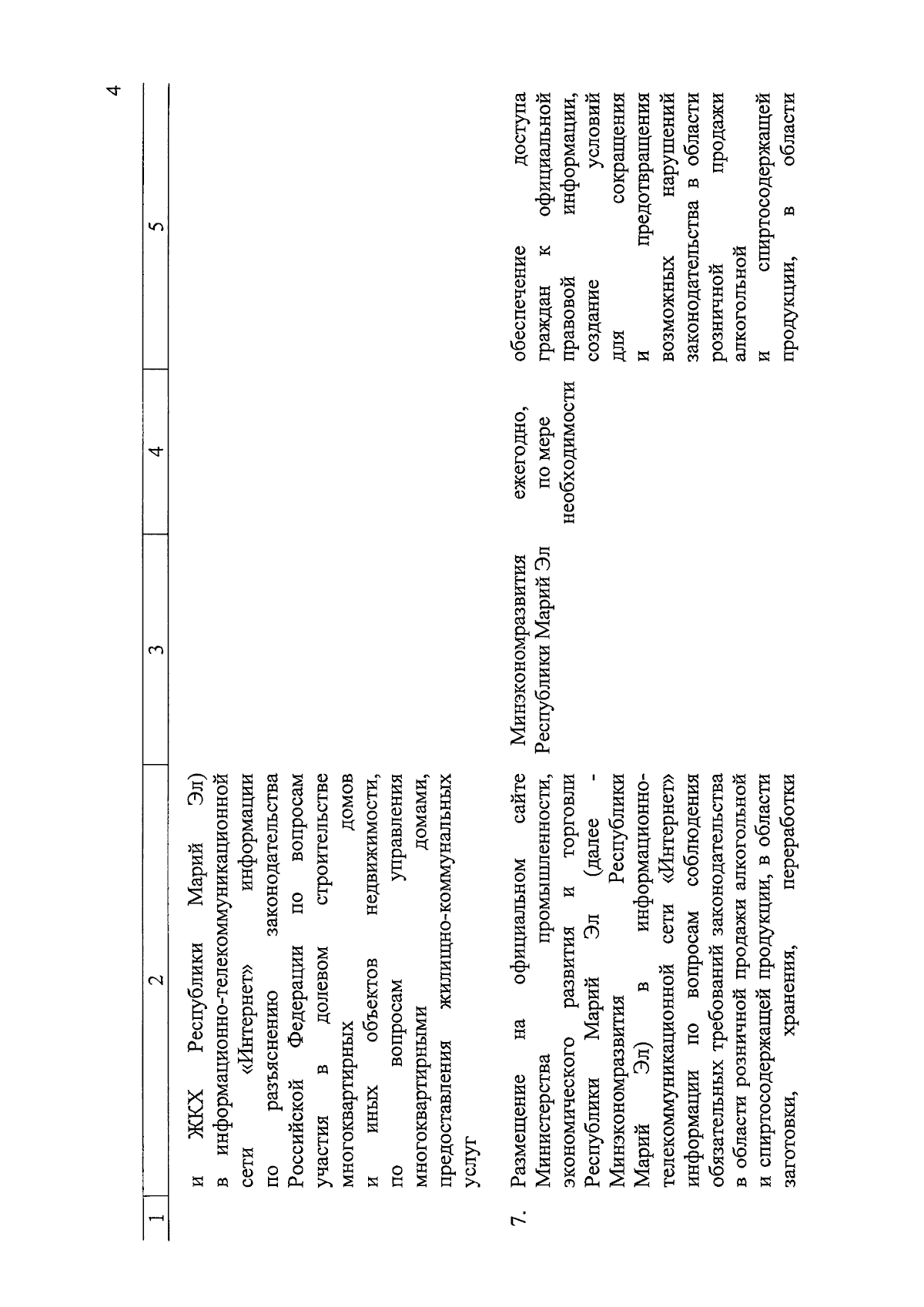 4

| 1 | 2 | 3 | 4 | 5 |
|---|---|---|---|---|
| | и ЖКХ Республики Марий Эл) в информационно-телекоммуникационной сети «Интернет» информации по разъяснению законодательства Российской Федерации по вопросам участия в долевом строительстве многоквартирных домов и иных объектов недвижимости, по вопросам управления многоквартирными домами, предоставления жилищно-коммунальных услуг | | | |
| 7. | Размещение на официальном сайте Министерства промышленности, экономического развития и торговли Республики Марий Эл (далее - Минэкономразвития Республики Марий Эл) в информационно-телекоммуникационной сети «Интернет» информации по вопросам соблюдения обязательных требований законодательства в области розничной продажи алкогольной и спиртосодержащей продукции, в области заготовки, хранения, переработки | Минэкономразвития Республики Марий Эл | ежегодно, по мере необходимости | обеспечение доступа граждан к официальной правовой информации, создание условий для сокращения и предотвращения возможных нарушений законодательства в области розничной продажи алкогольной и спиртосодержащей продукции, в области |